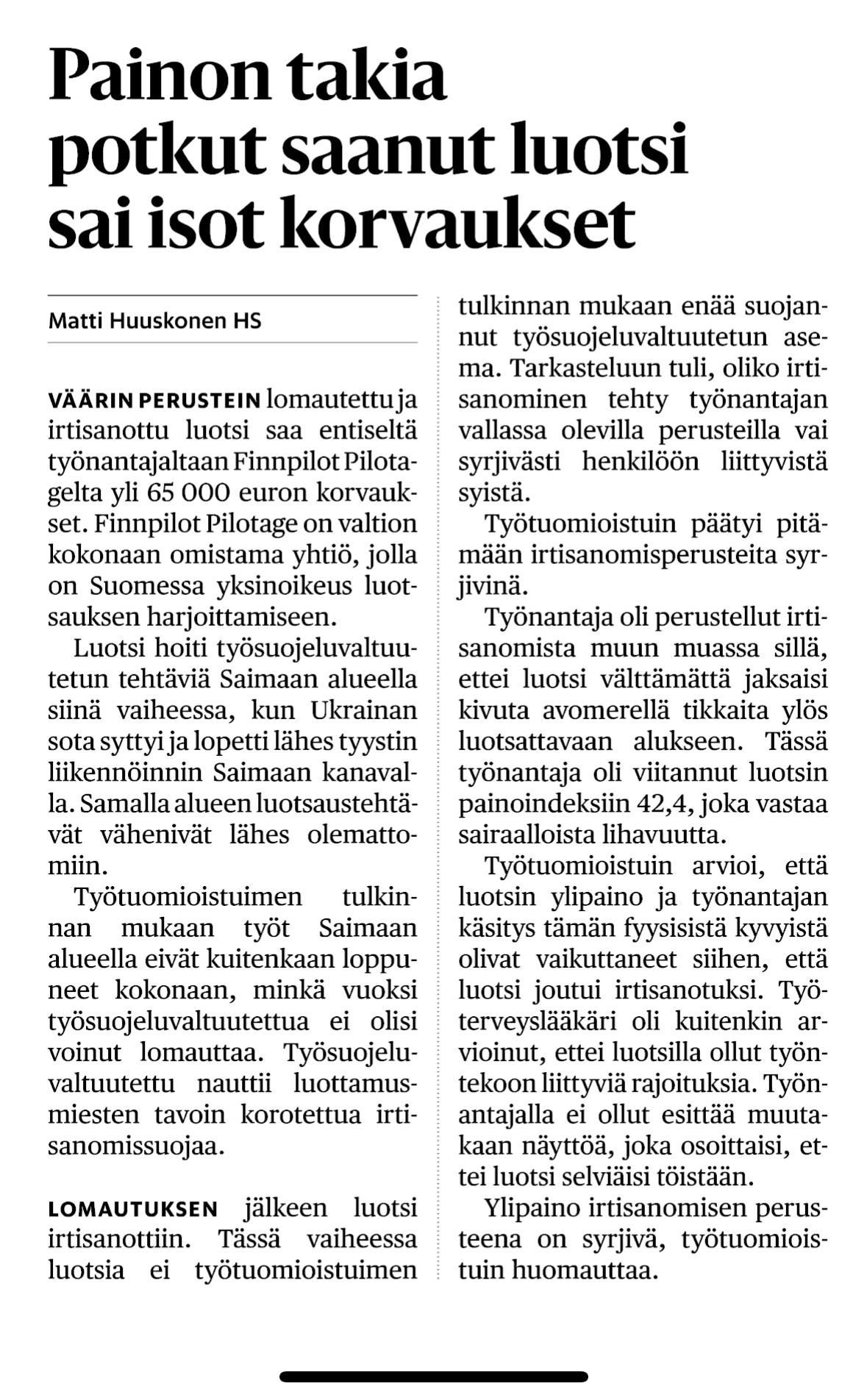 Painon takia potkut saanut luotsi sai isot korvaukset

Matti Huuskonen HS

VÄÄRIN PERUSTEIN lomautettu ja irtisanottu luotsi saa entiseltä työnantajaltaan Finnpilot Pilotagelta yli 65 000 euron korvaukset. Finnpilot Pilotage on valtion kokonaan omistama yhtiö, jolla on Suomessa yksinoikeus luotsauksen harjoittamiseen.

Luotsi hoiti työsuojeluvaltuutetun tehtäviä Saimaan alueella siinä vaiheessa, kun Ukrainan sota syttyi ja lopetti lähes tyystin liikennöinnin Saimaan kanavalla. Samalla alueen luotsaustehtävät vähenivät lähes olemattomiin.

Työtuomioistuimen tulkinnan mukaan työt Saimaan alueella eivät kuitenkaan loppuneet kokonaan, minkä vuoksi työsuojeluvaltuutettua ei olisi voinut lomauttaa. Työsuojeluvaltuutettu nauttii luottamusmiesten tavoin korotettua irtisanomissuojaa.

LOMAUTUKSEN jälkeen luotsi irtisanottiin. Tässä vaiheessa luotsia ei työtuomioistuimen tulkinnan mukaan enää suojannut työsuojeluvaltuutetun asema. Tarkasteluun tuli, oliko irtisanominen tehty työnantajan vallassa olevilla perusteilla vai syrjivästi henkilöön liittyvistä syistä.

Työtuomioistuin päätyi pitämään irtisanomisperusteita syrjivinä.

Työnantaja oli perustellut irtisanomista muun muassa sillä, ettei luotsi välttämättä jaksaisi kivuta avomerellä tikkaita ylös luotsattavaan alukseen. Tässä työnantaja oli viitannut luotsin painoindeksiin 42,4, joka vastaa sairaalloista lihavuutta.

Työtuomioistuin arvioi, että luotsin ylipaino ja työnantajan käsitys tämän fyysisistä kyvyistä olivat vaikuttaneet siihen, että luotsi joutui irtisanotuksi. Työterveyslääkäri oli kuitenkin arvioinut, ettei luotsilla ollut työntekoon liittyviä rajoituksia. Työnantajalla ei ollut esittää muutakaan näyttöä, joka osoittaisi, ettei luotsi selviäisi töistään.

Ylipaino irtisanomisen perusteena on syrjivä, työtuomioistuin huomauttaa.